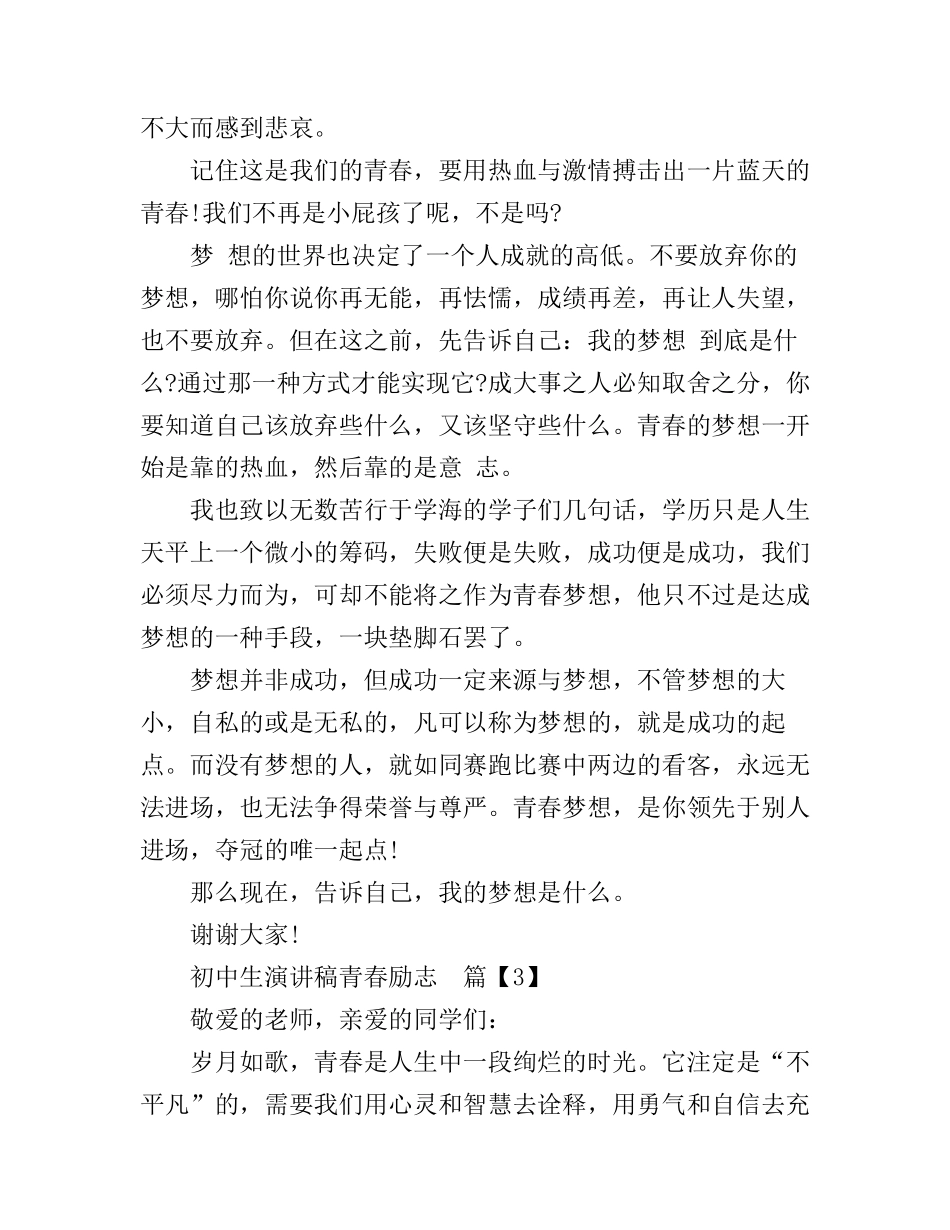 不大而感到悲哀。

记住这是我们的青春，要用热血与激情搏击出一片蓝天的青春!我们不再是小屁孩了呢，不是吗?

梦 想的世界也决定了一个人成就的高低。不要放弃你的梦想，哪怕你说你再无能，再怯懦，成绩再差，再让人失望，也不要放弃。但在这之前，先告诉自己：我的梦想 到底是什么?通过那一种方式才能实现它?成大事之人必知取舍之分，你要知道自己该放弃些什么，又该坚守些什么。青春的梦想一开始是靠的热血，然后靠的是意 志。

我也致以无数苦行于学海的学子们几句话，学历只是人生天平上一个微小的筹码，失败便是失败，成功便是成功，我们必须尽力而为，可却不能将之作为青春梦想，他只不过是达成梦想的一种手段，一块垫脚石罢了。

梦想并非成功，但成功一定来源与梦想，不管梦想的大小，自私的或是无私的，凡可以称为梦想的，就是成功的起点。而没有梦想的人，就如同赛跑比赛中两边的看客，永远无法进场，也无法争得荣誉与尊严。青春梦想，是你领先于别人进场，夺冠的唯一起点!

那么现在，告诉自己，我的梦想是什么。

谢谢大家!

初中生演讲稿青春励志　篇【3】

敬爱的老师，亲爱的同学们：

岁月如歌，青春是人生中一段绚烂的时光。它注定是“不平凡”的，需要我们用心灵和智慧去诠释，用勇气和自信去充